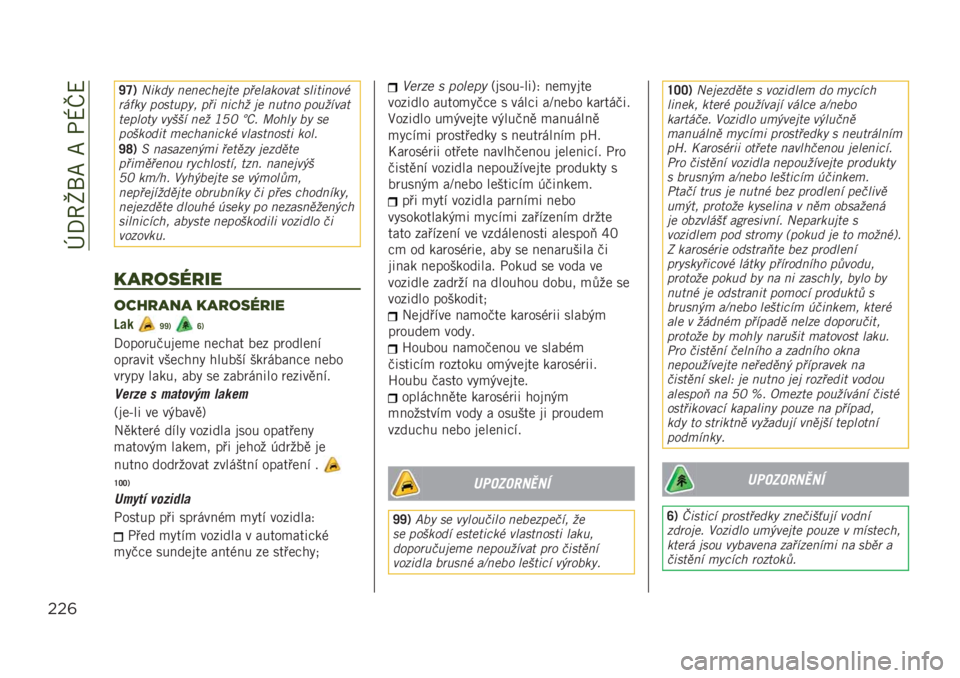 ÚDRŽBA A PÉČE

97) Nikdy nenechejte přelakovat slitinové ráfky postupy, při nichž je nutno používat teploty vyšší než 150 °C. Mohly by se poškodit mechanické vlastnosti kol.

98) S nasazenými řetězy jezděte přiměřenou rychlostí, tzn. nanejvýš 50 km/h. Vyhýbejte se výmolům, nepřejíždějte obrubníky či přes chodníky, nejezděte dlouhé úseky po nezasněžených silnicích, abyste nepoškodili vozidlo či vozovku.

KAROSÉRIE

OCHRANA KAROSÉRIE

Lak 99) 6)

Doporučujeme nechat bez prodlení opravit všechny hlubší škrábance nebo vrypy laku, aby se zabránilo rezivění.

Verze s matovým lakem

(je-li ve výbavě)

Některé díly vozidla jsou opatřeny matovým lakem, při jehož údržbě je nutno dodržovat zvláštní opatření . 100)

Umytí vozidla

Postup při správném mytí vozidla:

Před mytím vozidla v automatické myčce sundejte anténu ze střechy;

Verze s polepy (jsou-li): nemyjte vozidlo automyčce s válci a/nebo kartáči. Vozidlo umývejte výlučně manuálně mycími prostředky s neutrálním pH. Karosérii otřete navlhčenou jelenicí. Pro čistění vozidla nepoužívejte produkty s brusným a/nebo lešticím účinkem.

při mytí vozidla parními nebo vysokotlakými mycími zařízením držte tato zařízení ve vzdálenosti alespoň 40 cm od karosérie, aby se nenarušila či jinak nepoškodila. Pokud se voda ve vozidle zadrží na dlouhou dobu, může se vozidlo poškodit;

Nejdříve namočte karosérii slabým proudem vody.

Houbou namočenou ve slabém čisticím roztoku omývejte karosérii. Houbu často vymývejte.

opláchněte karosérii hojným množstvím vody a osušte ji proudem vzduchu nebo jelenicí.

UPOZORNĚNÍ

99) Aby se vyloučilo nebezpečí, že se poškodí estetické vlastnosti laku, doporučujeme nepoužívat pro čistění vozidla brusné a/nebo lešticí výrobky.

100) Nejezděte s vozidlem do mycích linek, které používají válce a/nebo kartáče. Vozidlo umývejte výlučně manuálně mycími prostředky s neutrálním pH. Karosérii otřete navlhčenou jelenicí. Pro čistění vozidla nepoužívejte produkty s brusným a/nebo lešticím účinkem. Ptačí trus je nutné bez prodlení pečlivě umýt, protože kyselina v něm obsažená je obzvlášť agresivní. Neparkujte s vozidlem pod stromy (pokud je to možné). Z karosérie odstraňte bez prodlení pryskyřicové látky přírodního původu, protože pokud by na ni zaschly, bylo by nutné je odstranit pomocí produktů s brusným a/nebo lešticím účinkem, které ale v žádném případě nelze doporučit, protože by mohly narušit matovost laku. Pro čistění čelního a zadního okna nepoužívejte neředěný přípravek na čistění skel: je nutno jej rozředit vodou alespoň na 50 %. Omezte používání čisté ostřikovací kapaliny pouze na případ, kdy to striktně vyžadují vnější teplotní podmínky.

UPOZORNĚNÍ

6) Čisticí prostředky znečišťují vodní zdroje. Vozidlo umývejte pouze v místech, která jsou vybavena zařízeními na sběr a čistění mycích roztoků.

226

carmanualsonline.info